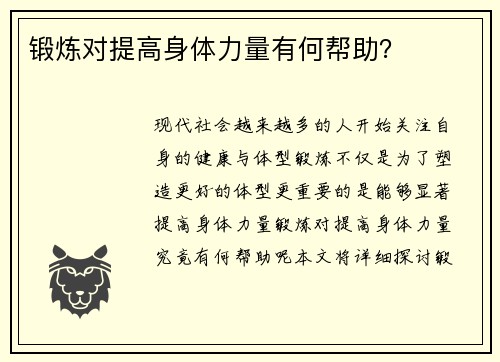 锻炼对提高身体力量有何帮助?

现代社会越来越多的人开始关注自身的健康与体型锻炼不仅是为了塑造更好的体型更重要的是能够显著提高身体力量锻炼对提高身体力量究竟有何帮助呢本文将详细探讨锻